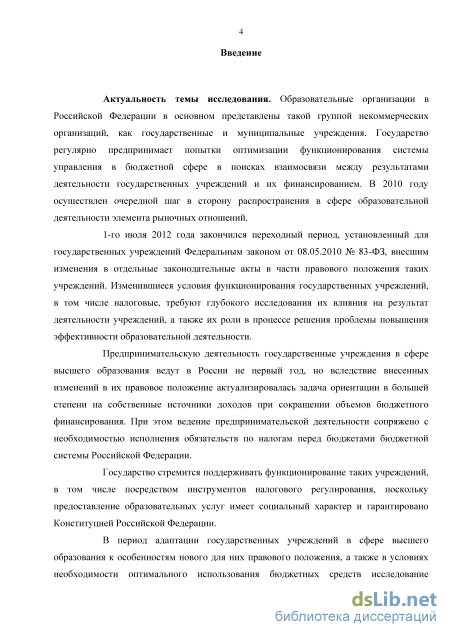 4

Введение

Актуальность темы исследования. Образовательные организации в Российской Федерации в основном представлены такой группой некоммерческих организаций, как государственные и муниципальные учреждения. Государство регулярно предпринимает попытки оптимизации функционирования системы управления в бюджетной сфере в поисках взаимосвязи между результатами деятельности государственных учреждений и их финансированием. В 2010 году осуществлен очередной шаг в сторону распространения в сфере образовательной деятельности элемента рыночных отношений.

1-го июля 2012 года закончился переходный период, установленный для государственных учреждений Федеральным законом от 08.05.2010 № 83-ФЗ, внесшим изменения в отдельные законодательные акты в части правового положения таких учреждений. Изменившиеся условия функционирования государственных учреждений, в том числе налоговые, требуют глубокого исследования их влияния на результат деятельности учреждений, а также их роли в процессе решения проблемы повышения эффективности образовательной деятельности.

Предпринимательскую деятельность государственные учреждения в сфере высшего образования ведут в России не первый год, но вследствие внесенных изменений в их правовое положение актуализировалась задача ориентации в большей степени на собственные источники доходов при сокращении объемов бюджетного финансирования. При этом ведение предпринимательской деятельности сопряжено с необходимостью исполнения обязательств по налогам перед бюджетами бюджетной системы Российской Федерации.

Государство стремится поддерживать функционирование таких учреждений, в том числе посредством инструментов налогового регулирования, поскольку предоставление образовательных услуг имеет социальный характер и гарантировано Конституцией Российской Федерации.

В период адаптации государственных учреждений в сфере высшего образования к особенностям нового для них правового положения, а также в условиях необходимости оптимального использования бюджетных средств исследование

dsLib.net
библиотека диссертаций